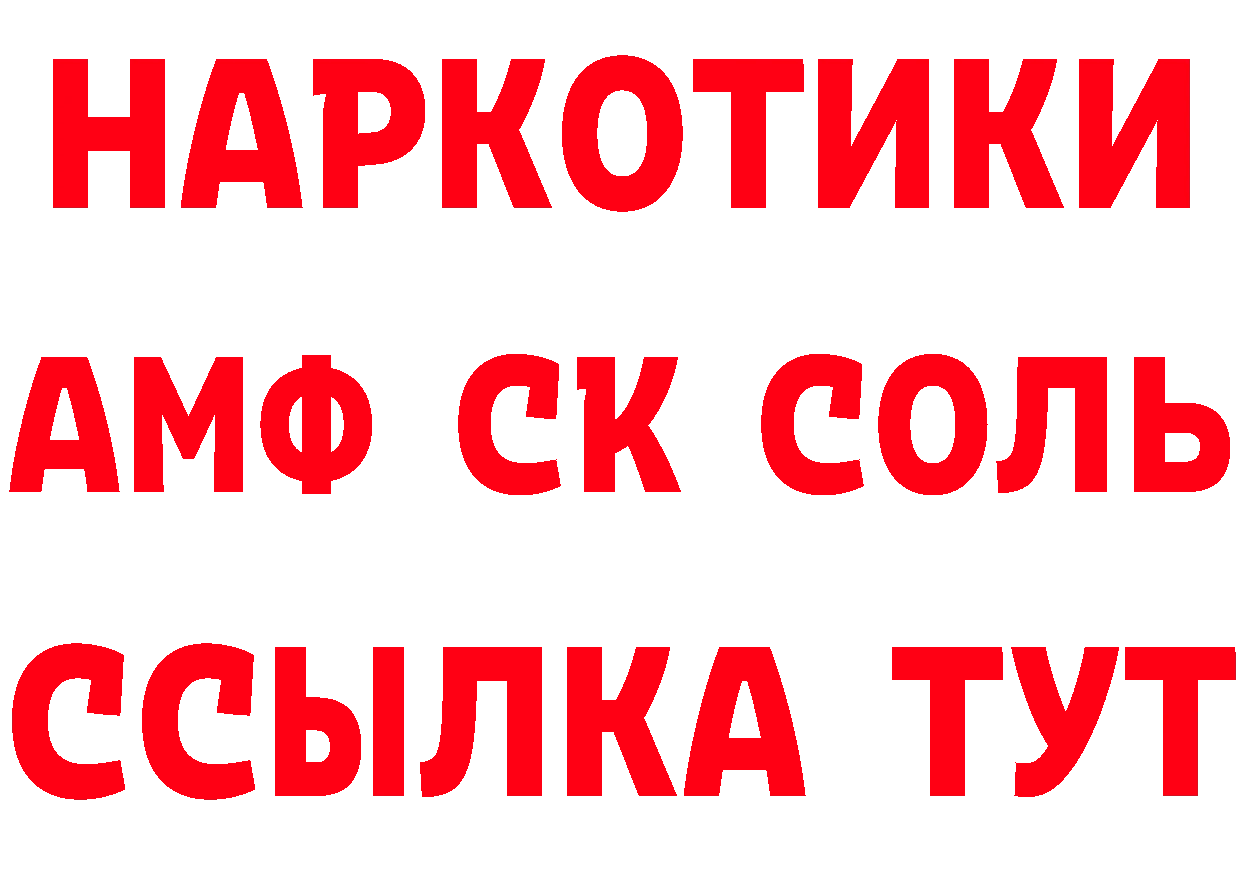 НАРКОТИКИ
АМФ СК СОЛЬ
ССЫЛКА ТУТ